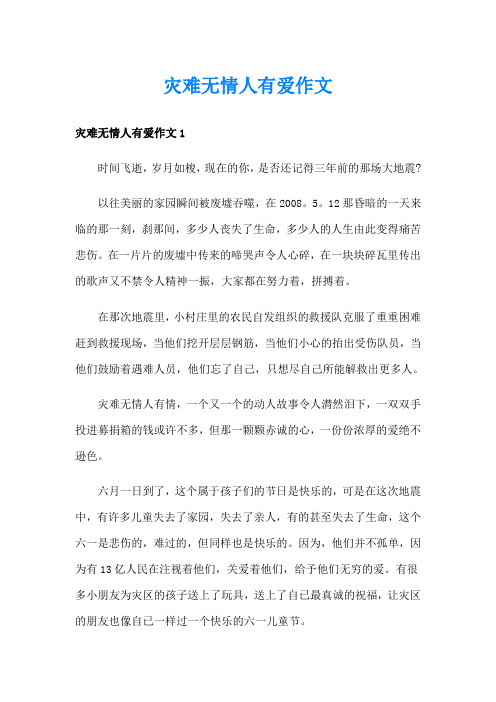 灾难无情人有爱作文

灾难无情人有爱作文 1

时间飞逝，岁月如梭，现在的你，是否还记得三年前的那场大地震?

以往美丽的家园瞬间被废墟吞噬，在 2008。5。12 那昏暗的一天来临的那一刻，刹那间，多少人丧失了生命，多少人的人生由此变得痛苦悲伤。在一片片的废墟中传来的啼哭声令人心碎，在一块块碎瓦里传出的歌声又不禁令人精神一振，大家都在努力着，拼搏着。

在那次地震里，小村庄里的农民自发组织的救援队克服了重重困难赶到救援现场，当他们挖开层层钢筋，当他们小心的抬出受伤队员，当他们鼓励着遇难人员，他们忘了自己，只想尽自己所能解救出更多人。

灾难无情人有情，一个又一个的动人故事令人潸然泪下，一双双手投进募捐箱的钱或许不多，但那一颗颗赤诚的心，一份份浓厚的爱绝不逊色。

六月一日到了，这个属于孩子们的节日是快乐的，可是在这次地震中，有许多儿童失去了家园，失去了亲人，有的甚至失去了生命，这个六一是悲伤的，难过的，但同样也是快乐的。因为，他们并不孤单，因为有 13 亿人民在注视着他们，关爱着他们，给予他们无穷的爱。有很多小朋友为灾区的孩子送上了玩具，送上了自己最真诚的祝福，让灾区的朋友也像自己一样过一个快乐的六一儿童节。